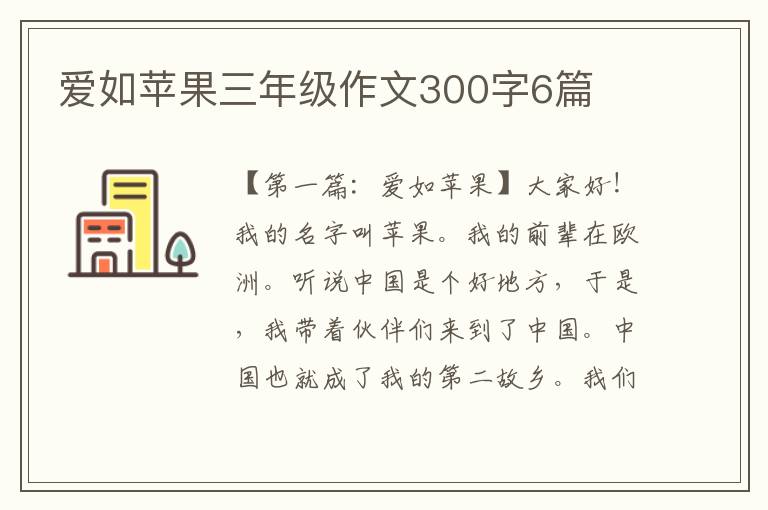 爱如苹果三年级作文300字6篇

【第一篇：爱如苹果】大家好！我的名字叫苹果。我的前辈在欧洲。听说中国是个好地方，于是，我带着伙伴们来到了中国。中国也就成了我的第二故乡。我们